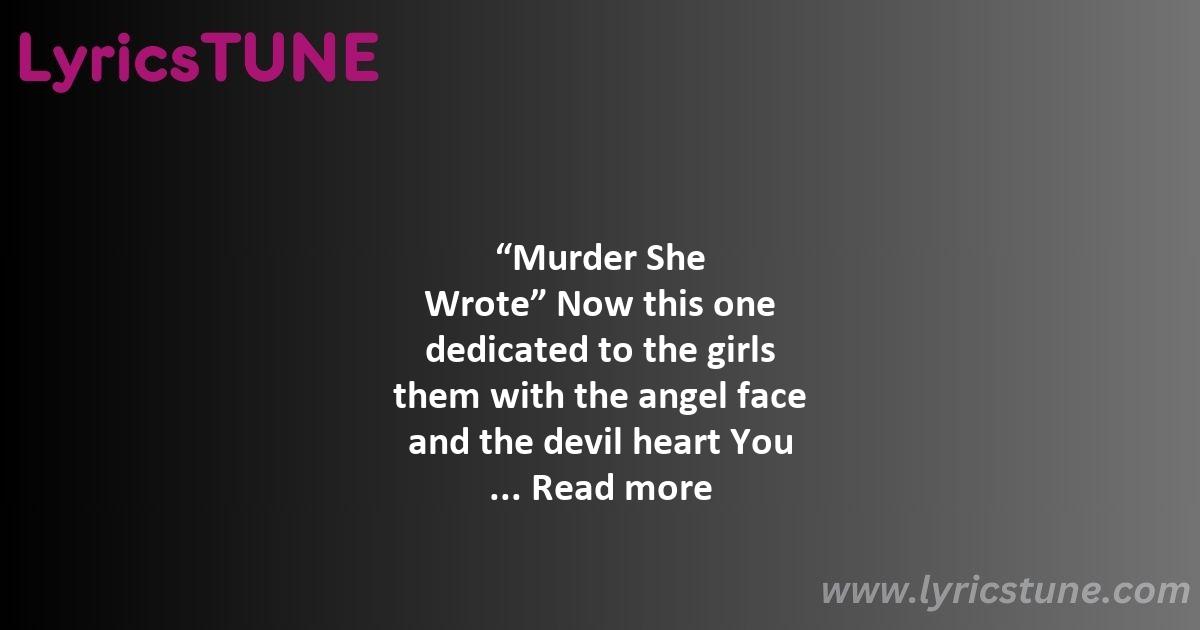 LyricsTUNE

“Murder She Wrote” Now this one dedicated to the girls them with the angel face and the devil heart You … Read more

www.lyricstune.com